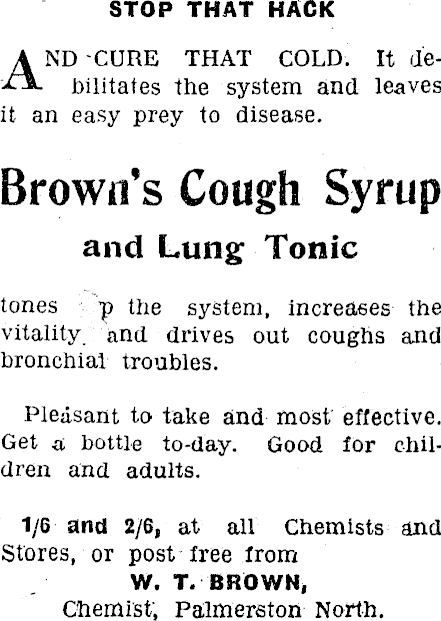 STOP THAT HACK

AND CURE THAT COLD. It debilitates the system and leaves it an easy prey to disease.

Brown's Cough Syrup

and Lung Tonic

tones p the system, increases the vitality and drives out coughs and bronchial troubles.

Pleasant to take and most effective. Get a bottle to-day. Good for children and adults.

1/6 and 2/6, at all Chemists and Stores, or post free from

W. T. BROWN,

Chemist, Palmerston North.